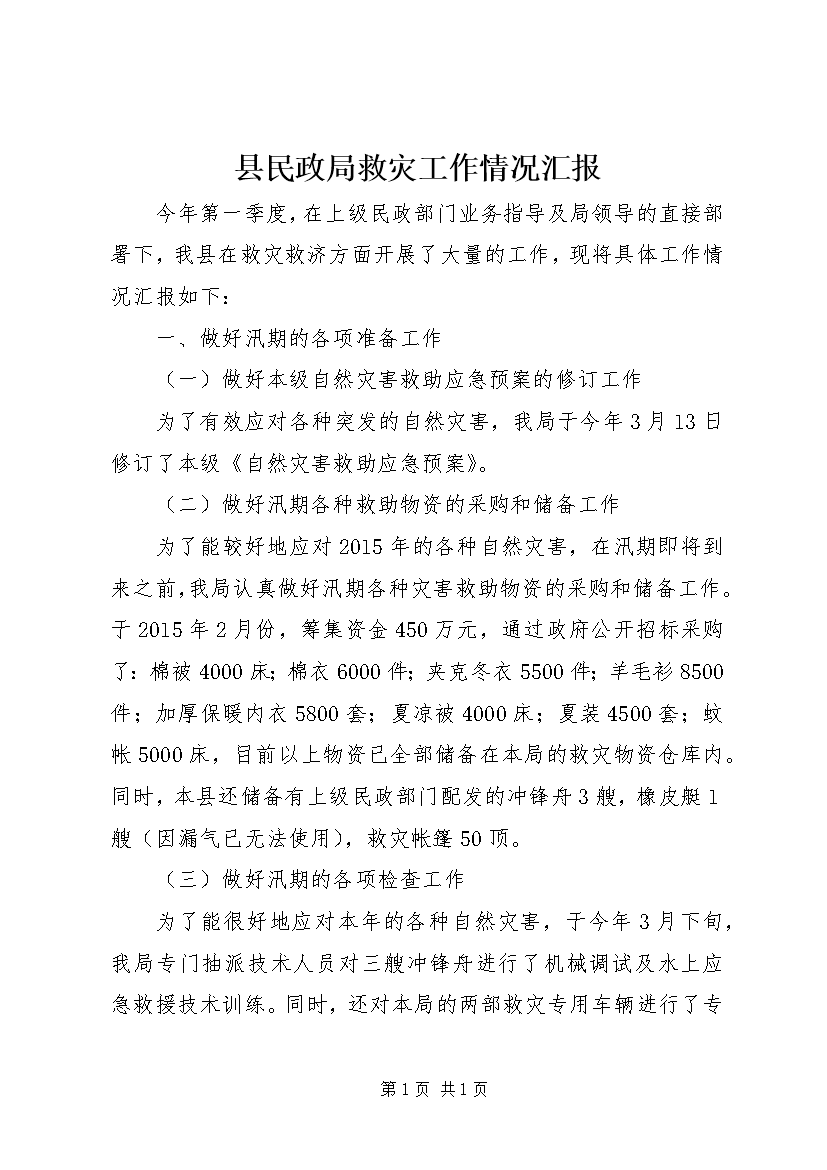 县民政局救灾工作情况汇报

今年第一季度，在上级民政部门业务指导及局领导的直接部署下，我县在救灾救济方面开展了大量的工作，现将具体工作情况汇报如下：

一、做好汛期的各项准备工作

（一）做好本级自然灾害救助应急预案的修订工作

为了有效应对各种突发的自然灾害，我局于今年3月13日修订了本级《自然灾害救助应急预案》。

（二）做好汛期各种救助物资的采购和储备工作

为了能较好地应对2015年的各种自然灾害，在汛期即将到来之前，我局认真做好汛期各种灾害救助物资的采购和储备工作。于2015年2月份，筹集资金450万元，通过政府公开招标采购了：棉被4000床；棉衣6000件；夹克冬衣5500件；羊毛衫8500件；加厚保暖内衣5800套；夏凉被4000床；夏装4500套；蚊帐5000床，目前以上物资已全部储备在本局的救灾物资仓库内。同时，本县还储备有上级民政部门配发的冲锋舟3艘，橡皮艇1艘（因漏气已无法使用），救灾帐篷50顶。

（三）做好汛期的各项检查工作

为了能很好地应对本年的各种自然灾害，于今年3月下旬，我局专门抽派技术人员对三艘冲锋舟进行了机械调试及水上应急救援技术训练。同时，还对本局的两部救灾专用车辆进行了专

第1页 共1页